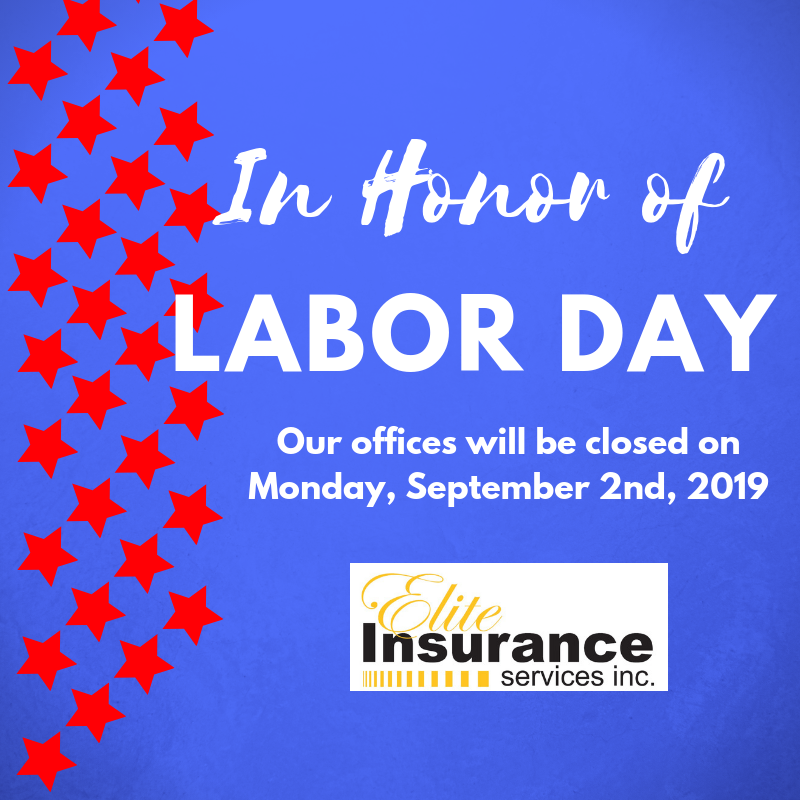 In Honor of

LABOR DAY

Our offices will be closed on Monday, September 2nd, 2019

Elite
Insurance
services inc.